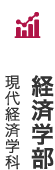 経済学部

現代経済学科